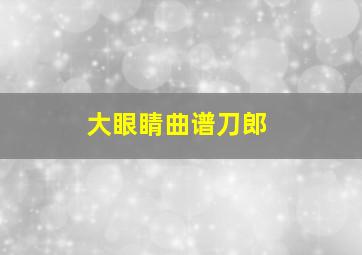 大眼睛曲谱刀郎